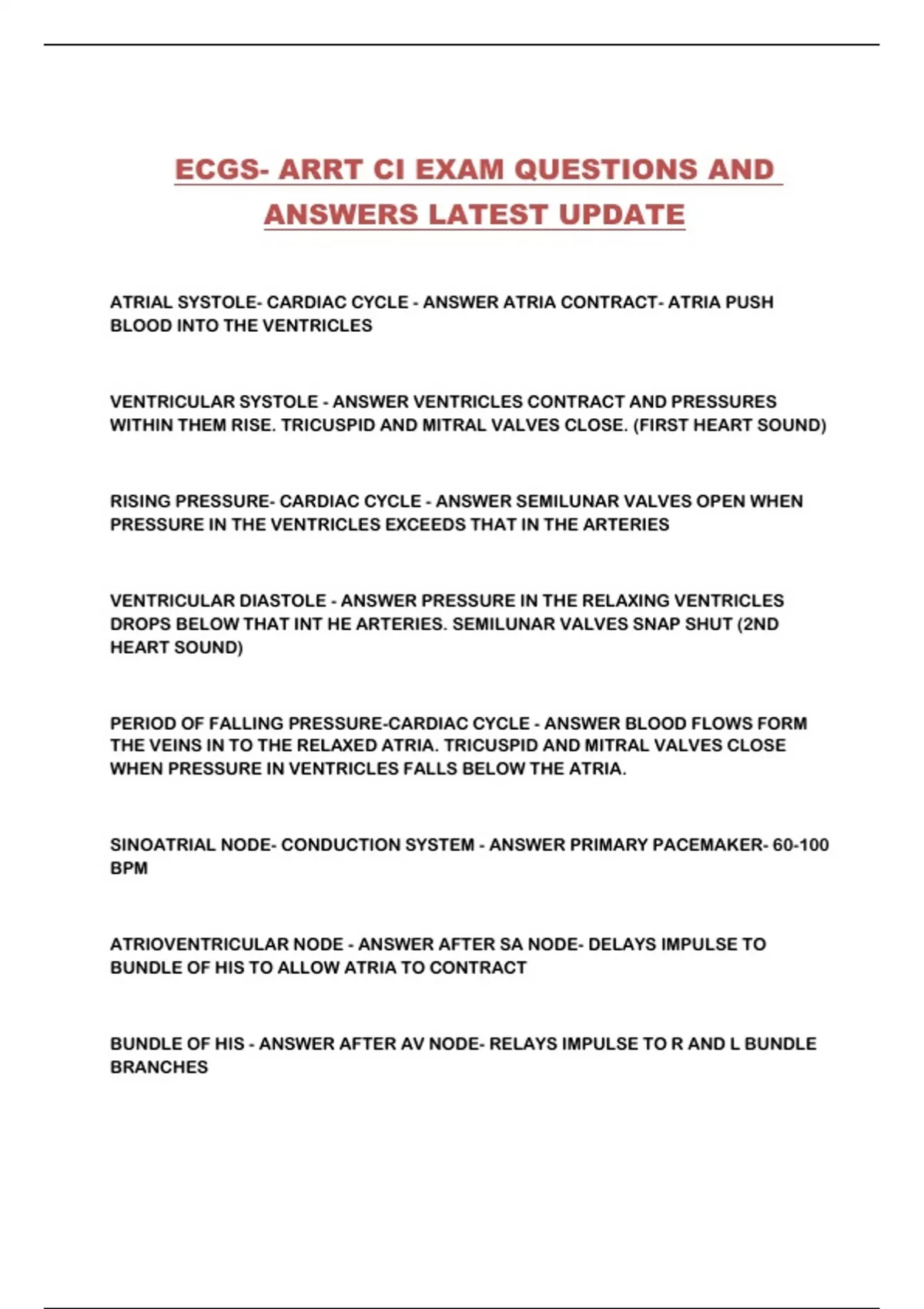 ECGS- ARRT CI EXAM QUESTIONS AND ANSWERS LATEST UPDATE

ATRIAL SYSTOLE- CARDIAC CYCLE - ANSWER ATRIA CONTRACT- ATRIA PUSH BLOOD INTO THE VENTRICLES

VENTRICULAR SYSTOLE - ANSWER VENTRICLES CONTRACT AND PRESSURES WITHIN THEM RISE. TRICUSPID AND MITRAL VALVES CLOSE. (FIRST HEART SOUND)

RISING PRESSURE- CARDIAC CYCLE - ANSWER SEMILUNAR VALVES OPEN WHEN PRESSURE IN THE VENTRICLES EXCEEDS THAT IN THE ARTERIES

VENTRICULAR DIASTOLE - ANSWER PRESSURE IN THE RELAXING VENTRICLES DROPS BELOW THAT INT HE ARTERIES. SEMILUNAR VALVES SNAP SHUT (2ND HEART SOUND)

PERIOD OF FALLING PRESSURE-CARDIAC CYCLE - ANSWER BLOOD FLOWS FORM THE VEINS IN TO THE RELAXED ATRIA. TRICUSPID AND MITRAL VALVES CLOSE WHEN PRESSURE IN VENTRICLES FALLS BELOW THE ATRIA.

SINOATRIAL NODE- CONDUCTION SYSTEM - ANSWER PRIMARY PACEMAKER- 60-100 BPM

ATRIOVENTRICULAR NODE - ANSWER AFTER SA NODE- DELAYS IMPULSE TO BUNDLE OF HIS TO ALLOW ATRIA TO CONTRACT

BUNDLE OF HIS - ANSWER AFTER AV NODE- RELAYS IMPULSE TO R AND L BUNDLE BRANCHES